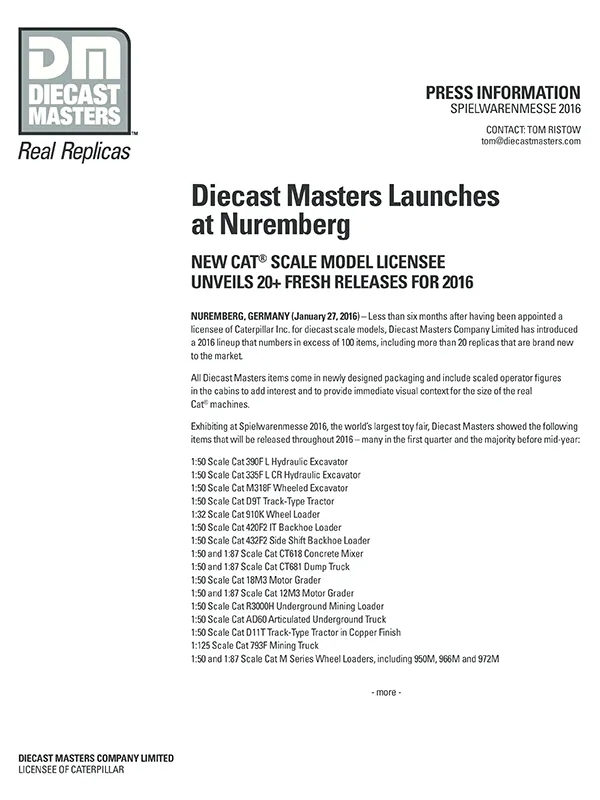 DM
DIECAST MASTERS™
Real Replicas

PRESS INFORMATION
SPIELWARENMESSE 2016

CONTACT: TOM RISTOW
tom@diecastmasters.com

Diecast Masters Launches at Nuremberg

NEW CAT® SCALE MODEL LICENSEE UNVEILS 20+ FRESH RELEASES FOR 2016

NUREMBERG, GERMANY (January 27, 2016) – Less than six months after having been appointed a licensee of Caterpillar Inc. for diecast scale models, Diecast Masters Company Limited has introduced a 2016 lineup that numbers in excess of 100 items, including more than 20 replicas that are brand new to the market.

All Diecast Masters items come in newly designed packaging and include scaled operator figures in the cabins to add interest and to provide immediate visual context for the size of the real Cat® machines.

Exhibiting at Spielwarenmesse 2016, the world's largest toy fair, Diecast Masters showed the following items that will be released throughout 2016 – many in the first quarter and the majority before mid-year:

1:50 Scale Cat 390F L Hydraulic Excavator
1:50 Scale Cat 335F L CR Hydraulic Excavator
1:50 Scale Cat M318F Wheeled Excavator
1:50 Scale Cat D9T Track-Type Tractor
1:32 Scale Cat 910K Wheel Loader
1:50 Scale Cat 420F2 IT Backhoe Loader
1:50 Scale Cat 432F2 Side Shift Backhoe Loader
1:50 and 1:87 Scale Cat CT618 Concrete Mixer
1:50 and 1:87 Scale Cat CT681 Dump Truck
1:50 Scale Cat 18M3 Motor Grader
1:50 and 1:87 Scale Cat 12M3 Motor Grader
1:50 Scale Cat R3000H Underground Mining Loader
1:50 Scale Cat AD60 Articulated Underground Truck
1:50 Scale Cat D11T Track-Type Tractor in Copper Finish
1:125 Scale Cat 793F Mining Truck
1:50 and 1:87 Scale Cat M Series Wheel Loaders, including 950M, 966M and 972M

- more -

DIECAST MASTERS COMPANY LIMITED
LICENSEE OF CATERPILLAR